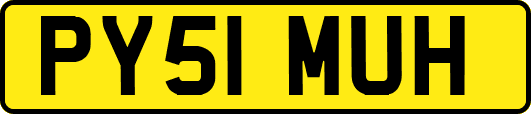 PY51 MUH